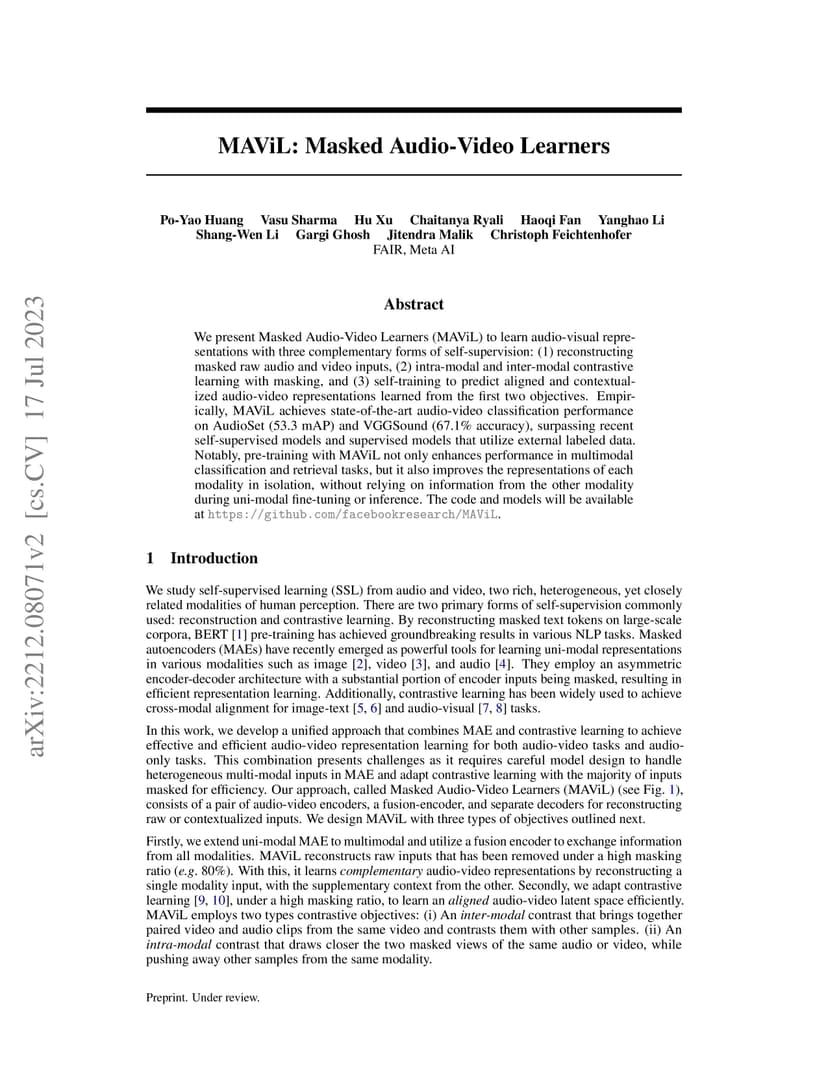 arXiv:2212.08071v2 [cs.CV] 17 Jul 2023

MAViL: Masked Audio-Video Learners

Po-Yao Huang Vasu Sharma Hu Xu Chaitanya Ryali Haoqi Fan Yanghao Li
Shang-Wen Li Gargi Ghosh Jitendra Malik Christoph Feichtenhofer
FAIR, Meta AI

Abstract

We present Masked Audio-Video Learners (MAViL) to learn audio-visual representations with three complementary forms of self-supervision: (1) reconstructing masked raw audio and video inputs, (2) intra-modal and inter-modal contrastive learning with masking, and (3) self-training to predict aligned and contextualized audio-video representations learned from the first two objectives. Empirically, MAViL achieves state-of-the-art audio-video classification performance on AudioSet (53.3 mAP) and VGGSound (67.1% accuracy), surpassing recent self-supervised models and supervised models that utilize external labeled data. Notably, pre-training with MAViL not only enhances performance in multimodal classification and retrieval tasks, but it also improves the representations of each modality in isolation, without relying on information from the other modality during uni-modal fine-tuning or inference. The code and models will be available at https://github.com/facebookresearch/MAViL.

1 Introduction

We study self-supervised learning (SSL) from audio and video, two rich, heterogeneous, yet closely related modalities of human perception. There are two primary forms of self-supervision commonly used: reconstruction and contrastive learning. By reconstructing masked text tokens on large-scale corpora, BERT [1] pre-training has achieved groundbreaking results in various NLP tasks. Masked autoencoders (MAEs) have recently emerged as powerful tools for learning uni-modal representations in various modalities such as image [2], video [3], and audio [4]. They employ an asymmetric encoder-decoder architecture with a substantial portion of encoder inputs being masked, resulting in efficient representation learning. Additionally, contrastive learning has been widely used to achieve cross-modal alignment for image-text [5, 6] and audio-visual [7, 8] tasks.

In this work, we develop a unified approach that combines MAE and contrastive learning to achieve effective and efficient audio-video representation learning for both audio-video tasks and audio-only tasks. This combination presents challenges as it requires careful model design to handle heterogeneous multi-modal inputs in MAE and adapt contrastive learning with the majority of inputs masked for efficiency. Our approach, called Masked Audio-Video Learners (MAViL) (see Fig. 1), consists of a pair of audio-video encoders, a fusion-encoder, and separate decoders for reconstructing raw or contextualized inputs. We design MAViL with three types of objectives outlined next.

Firstly, we extend uni-modal MAE to multimodal and utilize a fusion encoder to exchange information from all modalities. MAViL reconstructs raw inputs that has been removed under a high masking ratio (e.g. 80%). With this, it learns complementary audio-video representations by reconstructing a single modality input, with the supplementary context from the other. Secondly, we adapt contrastive learning [9, 10], under a high masking ratio, to learn an aligned audio-video latent space efficiently. MAViL employs two types contrastive objectives: (i) An inter-modal contrast that brings together paired video and audio clips from the same video and contrasts them with other samples. (ii) An intra-modal contrast that draws closer the two masked views of the same audio or video, while pushing away other samples from the same modality.

Preprint. Under review.